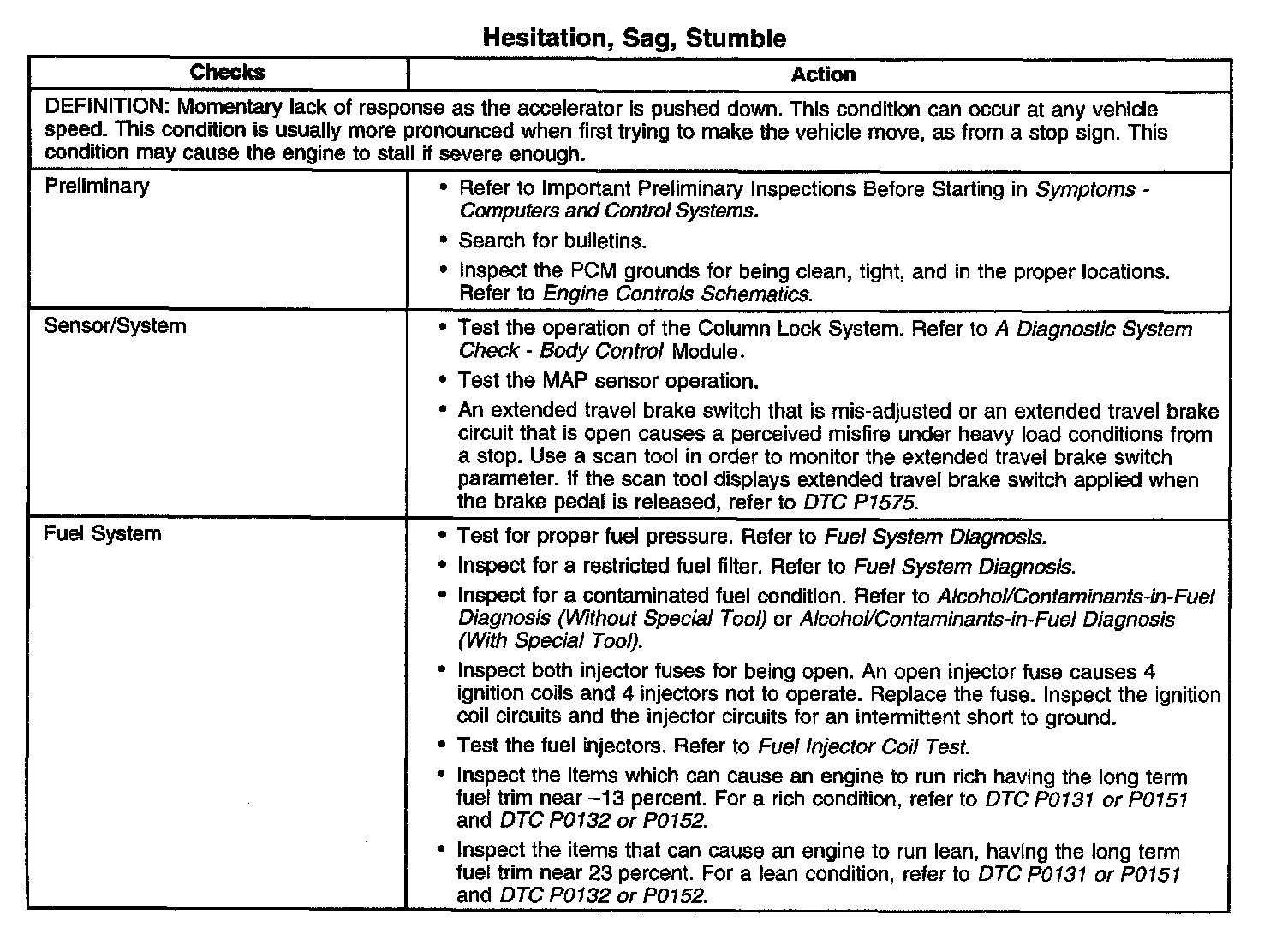 Hesitation, Sag, Stumble

| Checks | Action |
|---|---|
| DEFINITION: Momentary lack of response as the accelerator is pushed down. This condition can occur at any vehicle speed. This condition is usually more pronounced when first trying to make the vehicle move, as from a stop sign. This condition may cause the engine to stall if severe enough. | |
| Preliminary | • Refer to Important Preliminary Inspections Before Starting in Symptoms - Computers and Control Systems. • Search for bulletins. • Inspect the PCM grounds for being clean, tight, and in the proper locations. Refer to Engine Controls Schematics. |
| Sensor/System | • Test the operation of the Column Lock System. Refer to A Diagnostic System Check - Body Control Module. • Test the MAP sensor operation. • An extended travel brake switch that is mis-adjusted or an extended travel brake circuit that is open causes a perceived misfire under heavy load conditions from a stop. Use a scan tool in order to monitor the extended travel brake switch parameter. If the scan tool displays extended travel brake switch applied when the brake pedal is released, refer to DTC P1575. |
| Fuel System | • Test for proper fuel pressure. Refer to Fuel System Diagnosis. • Inspect for a restricted fuel filter. Refer to Fuel System Diagnosis. • Inspect for a contaminated fuel condition. Refer to Alcohol/Contaminants-in-Fuel Diagnosis (Without Special Tool) or Alcohol/Contaminants-in-Fuel Diagnosis (With Special Tool). • Inspect both injector fuses for being open. An open injector fuse causes 4 ignition coils and 4 injectors not to operate. Replace the fuse. Inspect the ignition coil circuits and the injector circuits for an intermittent short to ground. • Test the fuel injectors. Refer to Fuel Injector Coil Test. • Inspect the items which can cause an engine to run rich having the long term fuel trim near –13 percent. For a rich condition, refer to DTC P0131 or P0151 and DTC P0132 or P0152. • Inspect the items that can cause an engine to run lean, having the long term fuel trim near 23 percent. For a lean condition, refer to DTC P0131 or P0151 and DTC P0132 or P0152. |